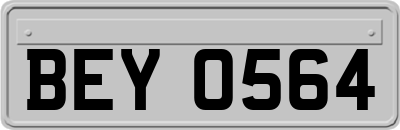 BEY 0564